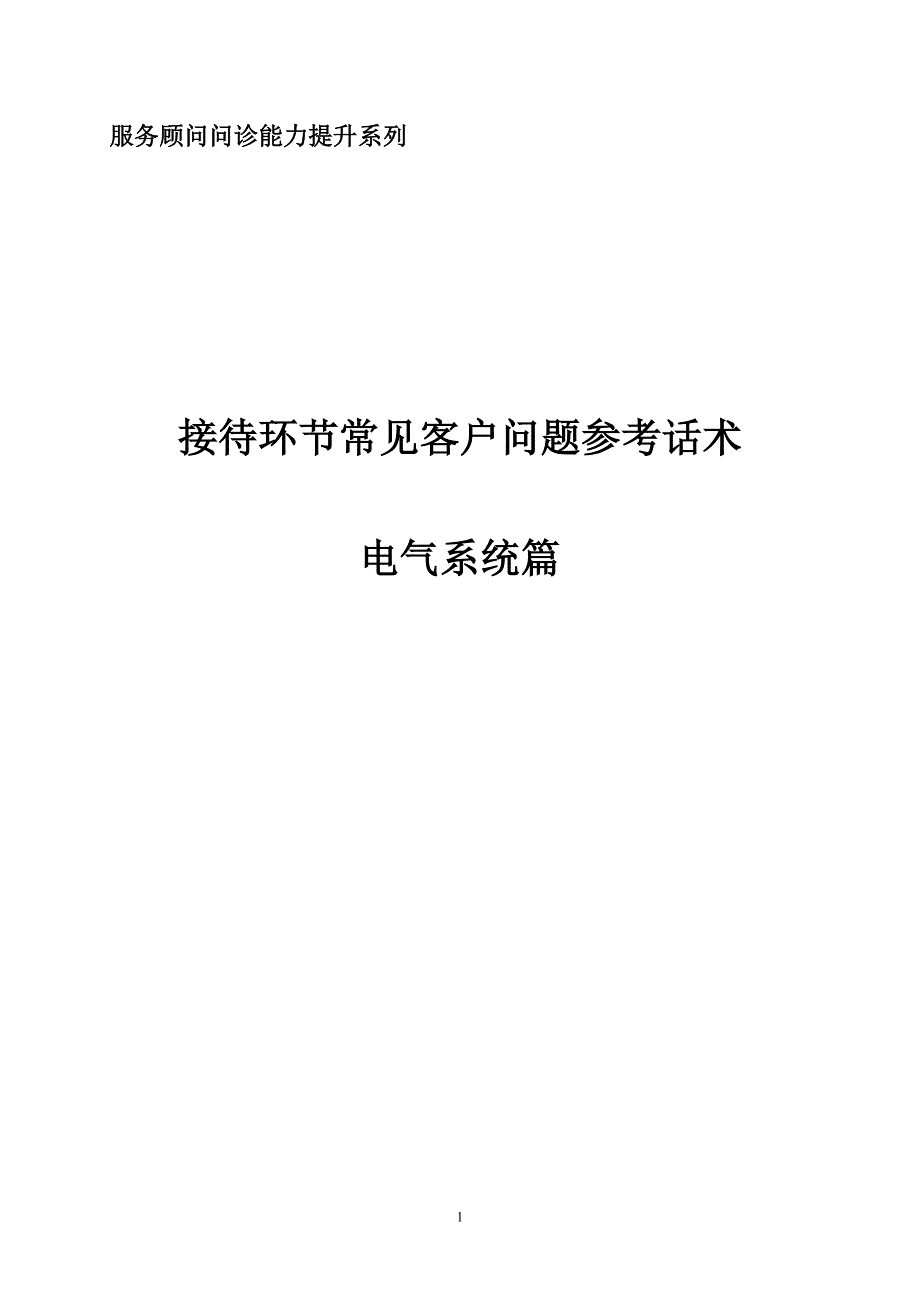 服务顾问问诊能力提升系列

接待环节常见客户问题参考话术

电气系统篇

1